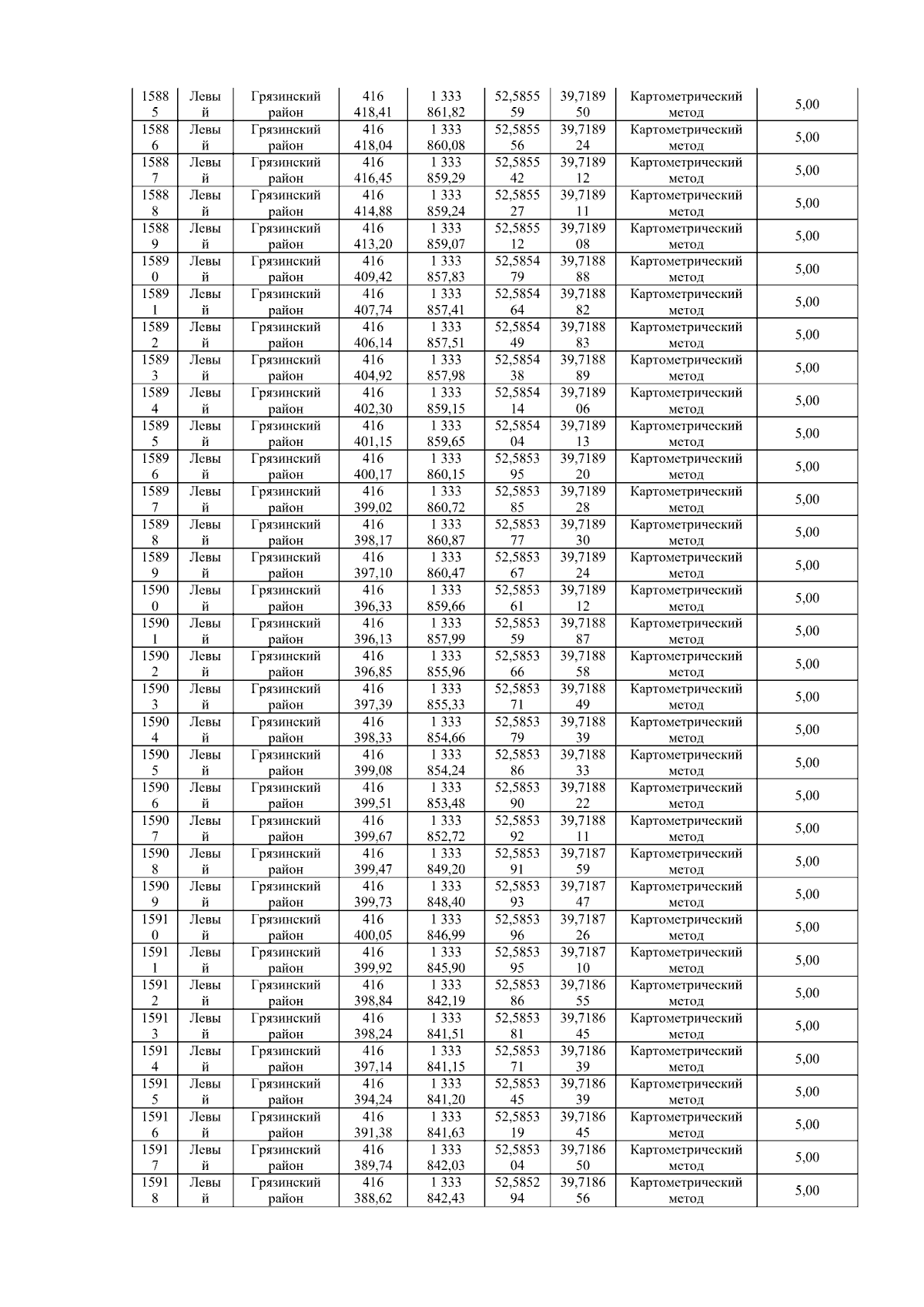 | 15885 | Левый | Грязинский район | 416 418,41 | 1 333 861,82 | 52,585559 | 39,718950 | Картометрический метод | 5,00 |
|---|---|---|---|---|---|---|---|---|
| 15886 | Левый | Грязинский район | 416 418,04 | 1 333 860,08 | 52,585556 | 39,718924 | Картометрический метод | 5,00 |
| 15887 | Левый | Грязинский район | 416 416,45 | 1 333 859,29 | 52,585542 | 39,718912 | Картометрический метод | 5,00 |
| 15888 | Левый | Грязинский район | 416 414,88 | 1 333 859,24 | 52,585527 | 39,718911 | Картометрический метод | 5,00 |
| 15889 | Левый | Грязинский район | 416 413,20 | 1 333 859,07 | 52,585512 | 39,718908 | Картометрический метод | 5,00 |
| 15890 | Левый | Грязинский район | 416 409,42 | 1 333 857,83 | 52,585479 | 39,718888 | Картометрический метод | 5,00 |
| 15891 | Левый | Грязинский район | 416 407,74 | 1 333 857,41 | 52,585464 | 39,718882 | Картометрический метод | 5,00 |
| 15892 | Левый | Грязинский район | 416 406,14 | 1 333 857,51 | 52,585449 | 39,718883 | Картометрический метод | 5,00 |
| 15893 | Левый | Грязинский район | 416 404,92 | 1 333 857,98 | 52,585438 | 39,718889 | Картометрический метод | 5,00 |
| 15894 | Левый | Грязинский район | 416 402,30 | 1 333 859,15 | 52,585414 | 39,718906 | Картометрический метод | 5,00 |
| 15895 | Левый | Грязинский район | 416 401,15 | 1 333 859,65 | 52,585404 | 39,718913 | Картометрический метод | 5,00 |
| 15896 | Левый | Грязинский район | 416 400,17 | 1 333 860,15 | 52,585395 | 39,718920 | Картометрический метод | 5,00 |
| 15897 | Левый | Грязинский район | 416 399,02 | 1 333 860,72 | 52,585385 | 39,718928 | Картометрический метод | 5,00 |
| 15898 | Левый | Грязинский район | 416 398,17 | 1 333 860,87 | 52,585377 | 39,718930 | Картометрический метод | 5,00 |
| 15899 | Левый | Грязинский район | 416 397,10 | 1 333 860,47 | 52,585367 | 39,718924 | Картометрический метод | 5,00 |
| 15900 | Левый | Грязинский район | 416 396,33 | 1 333 859,66 | 52,585361 | 39,718912 | Картометрический метод | 5,00 |
| 15901 | Левый | Грязинский район | 416 396,13 | 1 333 857,99 | 52,585359 | 39,718887 | Картометрический метод | 5,00 |
| 15902 | Левый | Грязинский район | 416 396,85 | 1 333 855,96 | 52,585366 | 39,718858 | Картометрический метод | 5,00 |
| 15903 | Левый | Грязинский район | 416 397,39 | 1 333 855,33 | 52,585371 | 39,718849 | Картометрический метод | 5,00 |
| 15904 | Левый | Грязинский район | 416 398,33 | 1 333 854,66 | 52,585379 | 39,718839 | Картометрический метод | 5,00 |
| 15905 | Левый | Грязинский район | 416 399,08 | 1 333 854,24 | 52,585386 | 39,718833 | Картометрический метод | 5,00 |
| 15906 | Левый | Грязинский район | 416 399,51 | 1 333 853,48 | 52,585390 | 39,718822 | Картометрический метод | 5,00 |
| 15907 | Левый | Грязинский район | 416 399,67 | 1 333 852,72 | 52,585392 | 39,718811 | Картометрический метод | 5,00 |
| 15908 | Левый | Грязинский район | 416 399,47 | 1 333 849,20 | 52,585391 | 39,718759 | Картометрический метод | 5,00 |
| 15909 | Левый | Грязинский район | 416 399,73 | 1 333 848,40 | 52,585393 | 39,718747 | Картометрический метод | 5,00 |
| 15910 | Левый | Грязинский район | 416 400,05 | 1 333 846,99 | 52,585396 | 39,718726 | Картометрический метод | 5,00 |
| 15911 | Левый | Грязинский район | 416 399,92 | 1 333 845,90 | 52,585395 | 39,718710 | Картометрический метод | 5,00 |
| 15912 | Левый | Грязинский район | 416 398,84 | 1 333 842,19 | 52,585386 | 39,718655 | Картометрический метод | 5,00 |
| 15913 | Левый | Грязинский район | 416 398,24 | 1 333 841,51 | 52,585381 | 39,718645 | Картометрический метод | 5,00 |
| 15914 | Левый | Грязинский район | 416 397,14 | 1 333 841,15 | 52,585371 | 39,718639 | Картометрический метод | 5,00 |
| 15915 | Левый | Грязинский район | 416 394,24 | 1 333 841,20 | 52,585345 | 39,718639 | Картометрический метод | 5,00 |
| 15916 | Левый | Грязинский район | 416 391,38 | 1 333 841,63 | 52,585319 | 39,718645 | Картометрический метод | 5,00 |
| 15917 | Левый | Грязинский район | 416 389,74 | 1 333 842,03 | 52,585304 | 39,718650 | Картометрический метод | 5,00 |
| 15918 | Левый | Грязинский район | 416 388,62 | 1 333 842,43 | 52,585294 | 39,718656 | Картометрический метод | 5,00 |